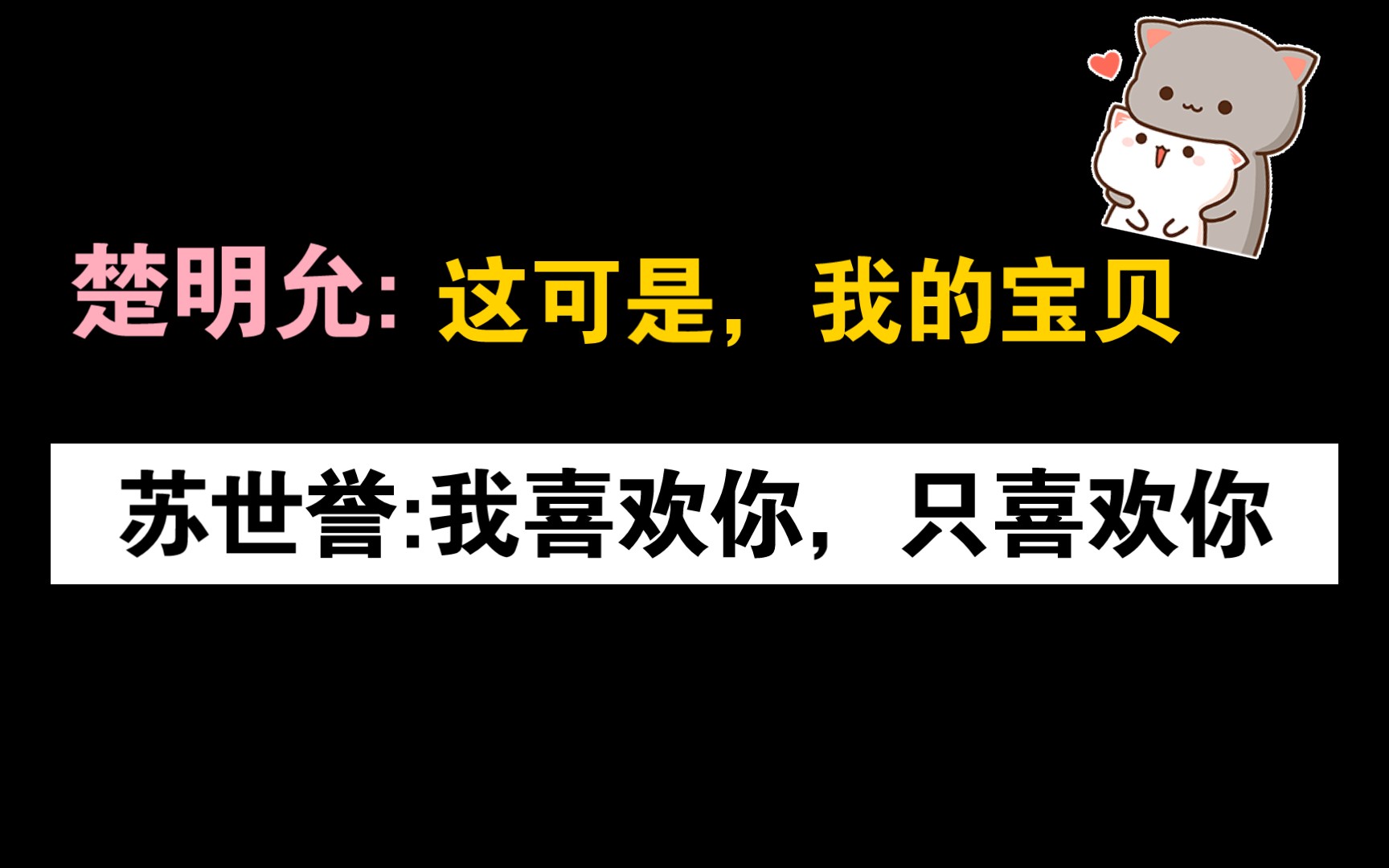 楚明允: 这可是，我的宝贝

苏世誉:我喜欢你，只喜欢你